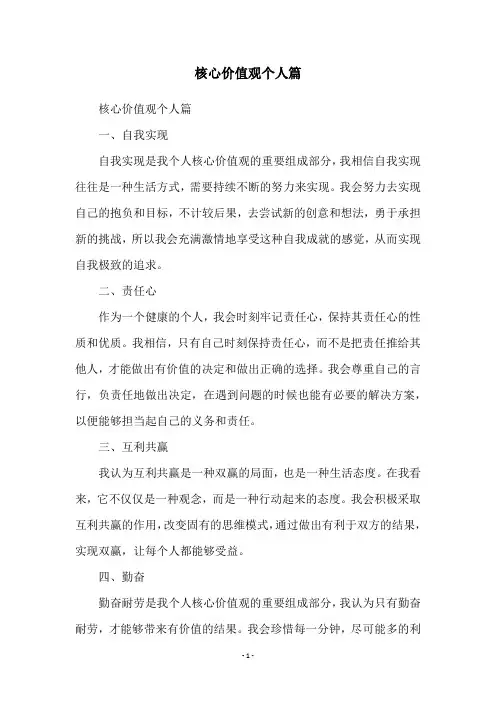 核心价值观个人篇

核心价值观个人篇

一、自我实现

自我实现是我个人核心价值观的重要组成部分，我相信自我实现往往是一种生活方式，需要持续不断的努力来实现。我会努力去实现自己的抱负和目标，不计较后果，去尝试新的创意和想法，勇于承担新的挑战，所以我会充满激情地享受这种自我成就的感觉，从而实现自我极致的追求。

二、责任心

作为一个健康的个人，我会时刻牢记责任心，保持其责任心的性质和优质。我相信，只有自己时刻保持责任心，而不是把责任推给其他人，才能做出有价值的决定和做出正确的选择。我会尊重自己的言行，负责任地做出决定，在遇到问题的时候也能有必要的解决方案，以便能够担当起自己的义务和责任。

三、互利共赢

我认为互利共赢是一种双赢的局面，也是一种生活态度。在我看来，它不仅仅是一种观念，而是一种行动起来的态度。我会积极采取互利共赢的作用，改变固有的思维模式，通过做出有利于双方的结果，实现双赢，让每个人都能够受益。

四、勤奋

勤奋耐劳是我个人核心价值观的重要组成部分，我认为只有勤奋耐劳，才能够带来有价值的结果。我会珍惜每一分钟，尽可能多的利

- 1 -